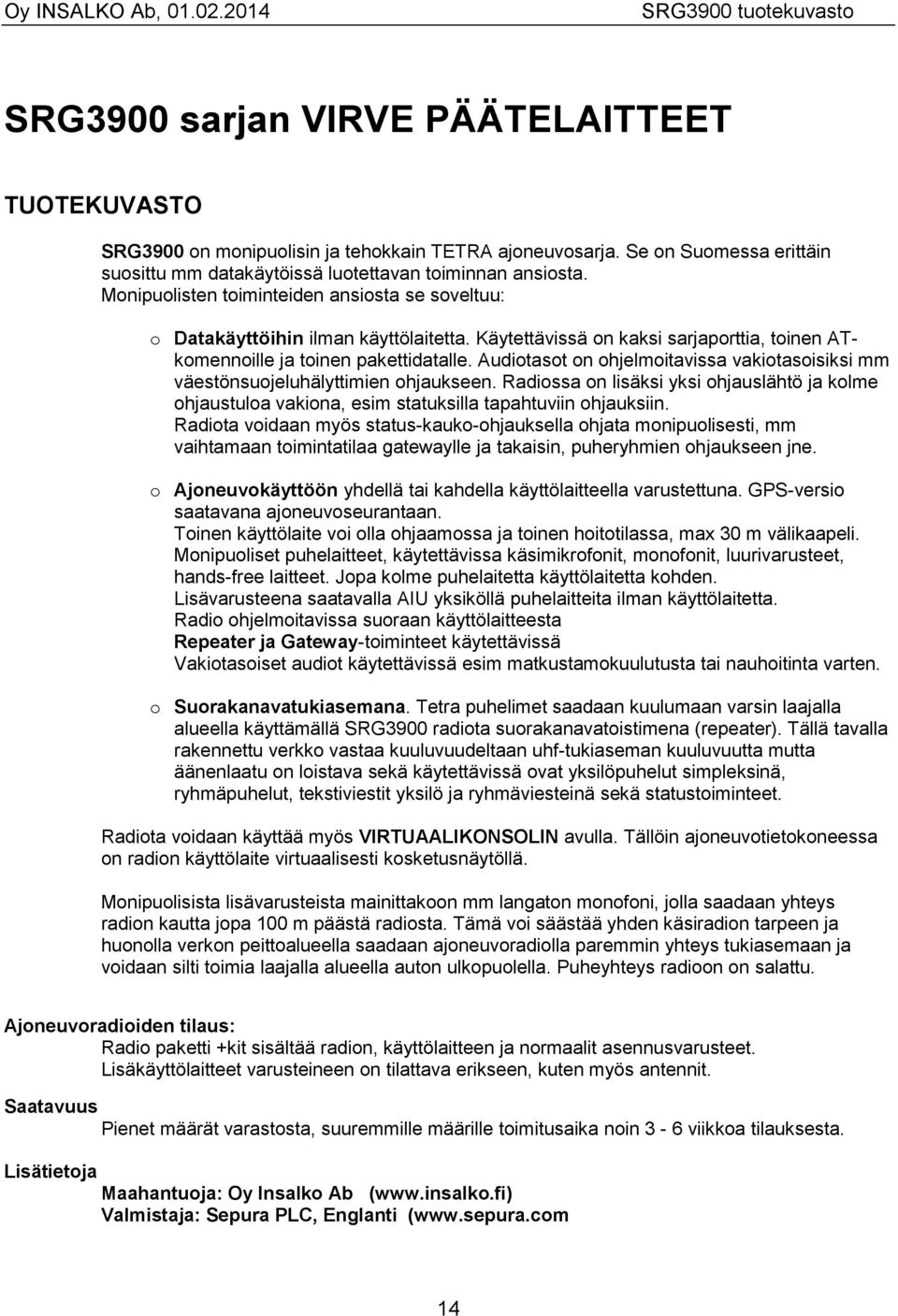 Oy INSALKO Ab, 01.02.2014 SRG3900 tuotekuvasto

SRG3900 sarjan VIRVE PÄÄTELAITTEET

TUOTEKUVASTO

SRG3900 on monipuolisin ja tehokkain TETRA ajoneuvosarja. Se on Suomessa erittäin suosittu mm datakäytöissä luotettavan toiminnan ansiosta. Monipuolisten toiminteiden ansiosta se soveltuu:

o Datakäyttöihin ilman käyttölaitetta. Käytettävissä on kaksi sarjaporttia, toinen AT-komennoille ja toinen pakettidatalle. Audiotasot on ohjelmoitavissa vakiotasoisiksi mm väestönsuojeluhälyttimien ohjaukseen. Radiossa on lisäksi yksi ohjauslähtö ja kolme ohjaustuloa vakiona, esim statuksilla tapahtuviin ohjauksiin. Radiota voidaan myös status-kauko-ohjauksella ohjata monipuolisesti, mm vaihtamaan toimintatilaa gatewaylle ja takaisin, puheryhmien ohjaukseen jne.

o Ajoneuvokäyttöön yhdellä tai kahdella käyttölaitteella varustettuna. GPS-versio saatavana ajoneuvoseurantaan.
Toinen käyttölaite voi olla ohjaamossa ja toinen hoitotilassa, max 30 m välikaapeli.
Monipuoliset puhelaitteet, käytettävissa käsimikrofonit, monofonit, luurivarusteet, hands-free laitteet. Jopa kolme puhelaitetta käyttölaitetta kohden.
Lisävarusteena saatavalla AIU yksiköllä puhelaitteita ilman käyttölaitetta.
Radio ohjelmoitavissa suoraan käyttölaitteesta
Repeater ja Gateway-toiminteet käytettävissä
Vakiotasoiset audiot käytettävissä esim matkustamokuulutusta tai nauhoitinta varten.

o Suorakanavatukiasemana. Tetra puhelimet saadaan kuulumaan varsin laajalla alueella käyttämällä SRG3900 radiota suorakanavatoistimena (repeater). Tällä tavalla rakennettu verkko vastaa kuuluvuudeltaan uhf-tukiaseman kuuluvuutta mutta äänenlaatu on loistava sekä käytettävissä ovat yksilöpuhelut simpleksinä, ryhmäpuhelut, tekstiviestit yksilö ja ryhmäviesteinä sekä statustoiminteet.

Radiota voidaan käyttää myös VIRTUAALIKONSOLIN avulla. Tällöin ajoneuvotietokoneessa on radion käyttölaite virtuaalisesti kosketusnäytöllä.

Monipuolisista lisävarusteista mainittakoon mm langaton monofoni, jolla saadaan yhteys radion kautta jopa 100 m päästä radiosta. Tämä voi säästää yhden käsiradion tarpeen ja huonolla verkon peittoalueella saadaan ajoneuvoradiolla paremmin yhteys tukiasemaan ja voidaan silti toimia laajalla alueella auton ulkopuolella. Puheyhteys radioon on salattu.

Ajoneuvoradioiden tilaus:
Radio paketti +kit sisältää radion, käyttölaitteen ja normaalit asennusvarusteet.
Lisäkäyttölaitteet varusteineen on tilattava erikseen, kuten myös antennit.

Saatavuus
Pienet määrät varastosta, suuremmille määrille toimitusaika noin 3 - 6 viikkoa tilauksesta.

Lisätietoja
Maahantuoja: Oy Insalko Ab (www.insalko.fi)
Valmistaja: Sepura PLC, Englanti (www.sepura.com

14